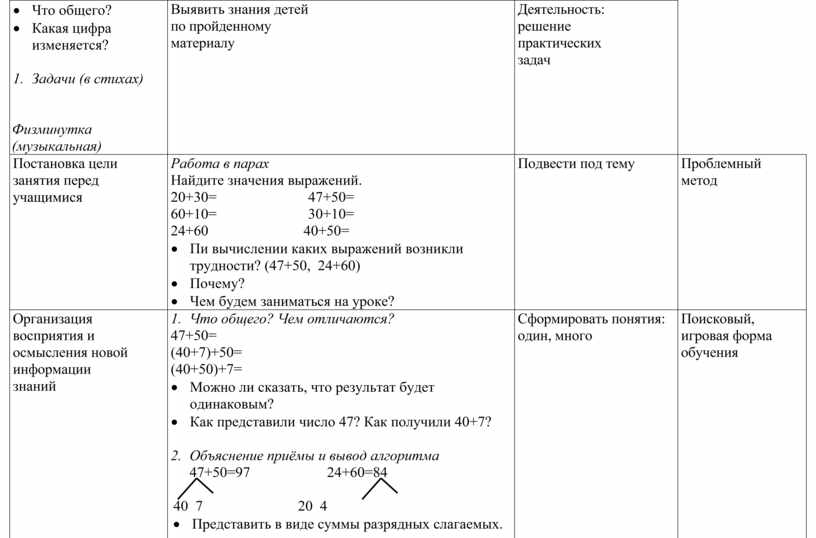 | | | | |
|---|---|---|---|
| • Что общего? • Какая цифра изменяется? 1. Задачи (в стихах) Физминутка (музыкальная) | Выявить знания детей по пройденному материалу | Деятельность: решение практических задач | |
| Постановка цели занятия перед учащимися | Работа в парах Найдите значения выражений. 20+30= 47+50= 60+10= 30+10= 24+60 40+50= • Пи вычислении каких выражений возникли трудности? (47+50, 24+60) • Почему? • Чем будем заниматься на уроке? | Подвести под тему | Проблемный метод |
| Организация восприятия и осмысления новой информации знаний | 1. Что общего? Чем отличаются? 47+50= (40+7)+50= (40+50)+7= • Можно ли сказать, что результат будет одинаковым? • Как представили число 47? Как получили 40+7? 2. Объяснение приёмы и вывод алгоритма 47+50=97 24+60=84 40 7 20 4 • Представить в виде суммы разрядных слагаемых. | Сформировать понятия: один, много | Поисковый, игровая форма обучения |